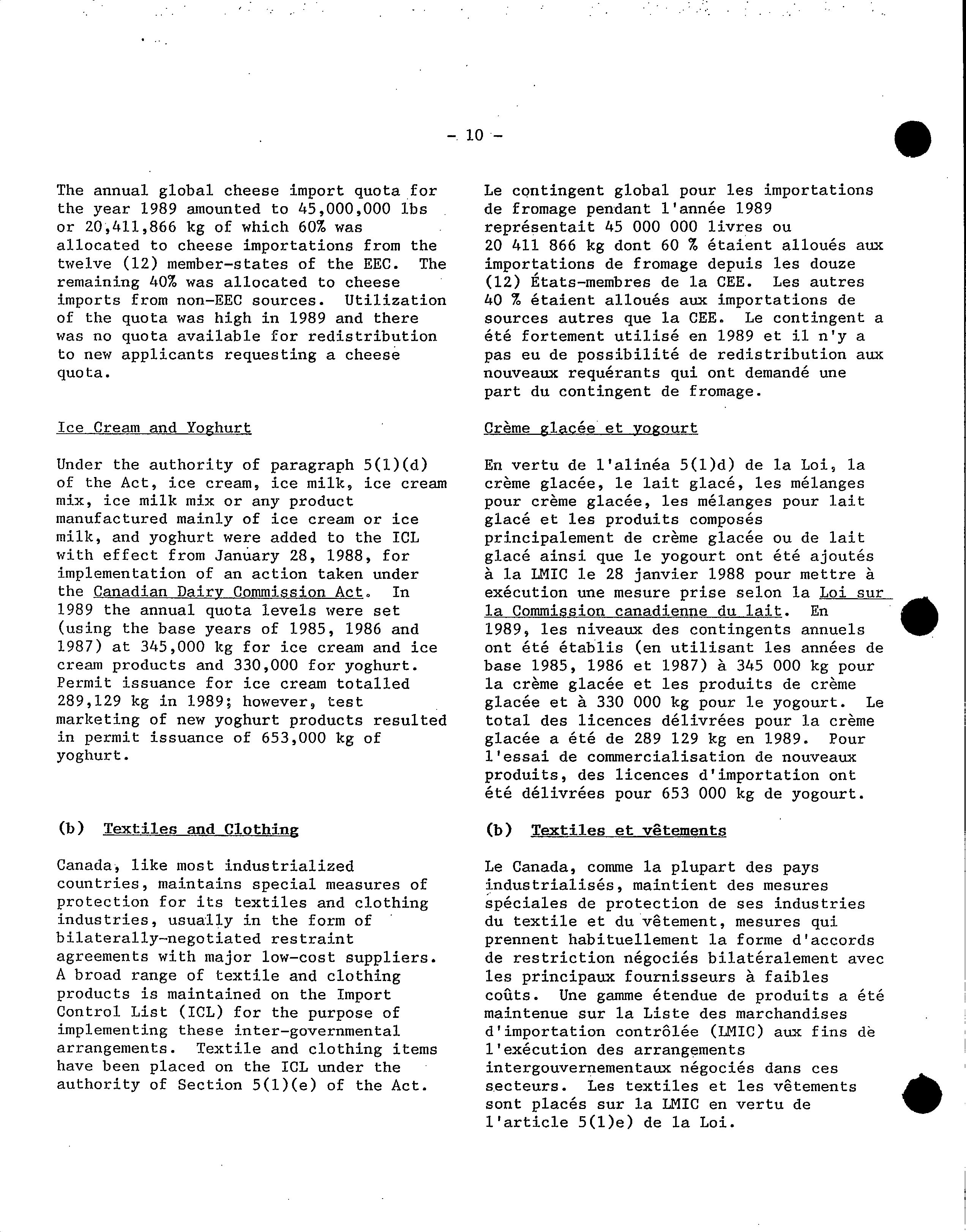 - 10 -

The annual global cheese import quota for the year 1989 amounted to 45,000,000 lbs or 20,411,866 kg of which 60% was allocated to cheese importations from the twelve (12) member-states of the EEC. The remaining 40% was allocated to cheese imports from non-EEC sources. Utilization of the quota was high in 1989 and there was no quota available for redistribution to new applicants requesting a cheese quota.

Ice Cream and Yoghurt

Under the authority of paragraph 5(1)(d) of the Act, ice cream, ice milk, ice cream mix, ice milk mix or any product manufactured mainly of ice cream or ice milk, and yoghurt were added to the ICL with effect from January 28, 1988, for implementation of an action taken under the Canadian Dairy Commission Act. In 1989 the annual quota levels were set (using the base years of 1985, 1986 and 1987) at 345,000 kg for ice cream and ice cream products and 330,000 for yoghurt. Permit issuance for ice cream totalled 289,129 kg in 1989; however, test marketing of new yoghurt products resulted in permit issuance of 653,000 kg of yoghurt.

(b) Textiles and Clothing

Canada, like most industrialized countries, maintains special measures of protection for its textiles and clothing industries, usually in the form of bilaterally-negotiated restraint agreements with major low-cost suppliers. A broad range of textile and clothing products is maintained on the Import Control List (ICL) for the purpose of implementing these inter-governmental arrangements. Textile and clothing items have been placed on the ICL under the authority of Section 5(1)(e) of the Act.

Le contingent global pour les importations de fromage pendant l'année 1989 représentait 45 000 000 livres ou 20 411 866 kg dont 60 % étaient alloués aux importations de fromage depuis les douze (12) États-membres de la CEE. Les autres 40 % étaient alloués aux importations de sources autres que la CEE. Le contingent a été fortement utilisé en 1989 et il n'y a pas eu de possibilité de redistribution aux nouveaux requérants qui ont demandé une part du contingent de fromage.

Crème glacée et yogourt

En vertu de l'alinéa 5(1)d) de la Loi, la crème glacée, le lait glacé, les mélanges pour crème glacée, les mélanges pour lait glacé et les produits composés principalement de crème glacée ou de lait glacé ainsi que le yogourt ont été ajoutés à la LMIC le 28 janvier 1988 pour mettre à exécution une mesure prise selon la Loi sur la Commission canadienne du lait. En 1989, les niveaux des contingents annuels ont été établis (en utilisant les années de base 1985, 1986 et 1987) à 345 000 kg pour la crème glacée et les produits de crème glacée et à 330 000 kg pour le yogourt. Le total des licences délivrées pour la crème glacée a été de 289 129 kg en 1989. Pour l'essai de commercialisation de nouveaux produits, des licences d'importation ont été délivrées pour 653 000 kg de yogourt.

(b) Textiles et vêtements

Le Canada, comme la plupart des pays industrialisés, maintient des mesures spéciales de protection de ses industries du textile et du vêtement, mesures qui prennent habituellement la forme d'accords de restriction négociés bilatéralement avec les principaux fournisseurs à faibles coûts. Une gamme étendue de produits a été maintenue sur la Liste des marchandises d'importation contrôlée (LMIC) aux fins de l'exécution des arrangements intergouvernementaux négociés dans ces secteurs. Les textiles et les vêtements sont placés sur la LMIC en vertu de l'article 5(1)e) de la Loi.